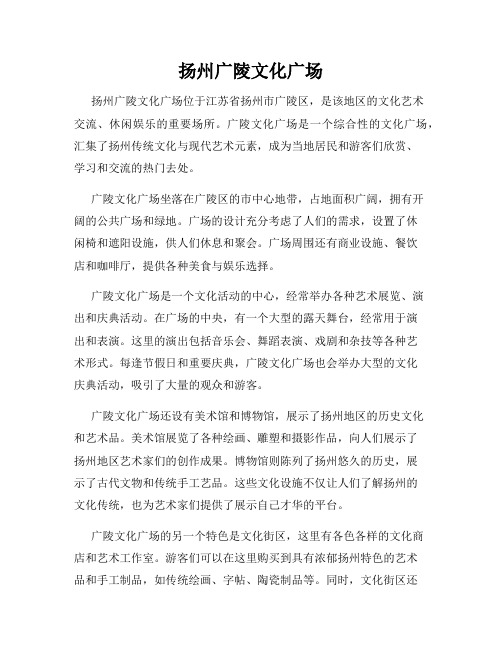 扬州广陵文化广场

扬州广陵文化广场位于江苏省扬州市广陵区，是该地区的文化艺术交流、休闲娱乐的重要场所。广陵文化广场是一个综合性的文化广场，汇集了扬州传统文化与现代艺术元素，成为当地居民和游客们欣赏、学习和交流的热门去处。

广陵文化广场坐落在广陵区的市中心地带，占地面积广阔，拥有开阔的公共广场和绿地。广场的设计充分考虑了人们的需求，设置了休闲椅和遮阳设施，供人们休息和聚会。广场周围还有商业设施、餐饮店和咖啡厅，提供各种美食与娱乐选择。

广陵文化广场是一个文化活动的中心，经常举办各种艺术展览、演出和庆典活动。在广场的中央，有一个大型的露天舞台，经常用于演出和表演。这里的演出包括音乐会、舞蹈表演、戏剧和杂技等各种艺术形式。每逢节假日和重要庆典，广陵文化广场也会举办大型的文化庆典活动，吸引了大量的观众和游客。

广陵文化广场还设有美术馆和博物馆，展示了扬州地区的历史文化和艺术品。美术馆展览了各种绘画、雕塑和摄影作品，向人们展示了扬州地区艺术家们的创作成果。博物馆则陈列了扬州悠久的历史，展示了古代文物和传统手工艺品。这些文化设施不仅让人们了解扬州的文化传统，也为艺术家们提供了展示自己才华的平台。

广陵文化广场的另一个特色是文化街区，这里有各色各样的文化商店和艺术工作室。游客们可以在这里购买到具有浓郁扬州特色的艺术品和手工制品，如传统绘画、字帖、陶瓷制品等。同时，文化街区还